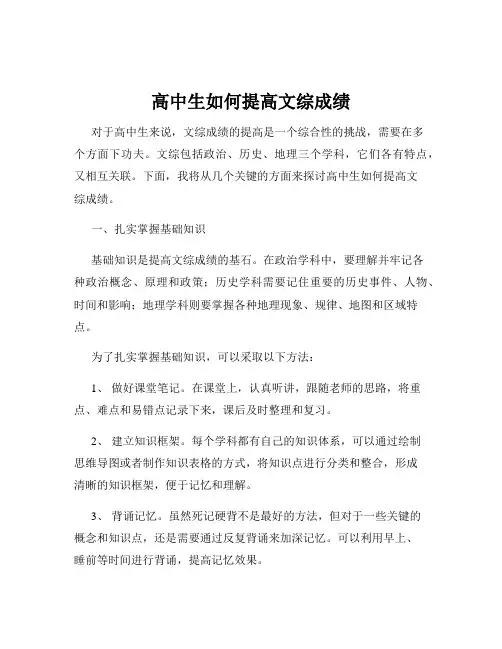 高中生如何提高文综成绩

对于高中生来说，文综成绩的提高是一个综合性的挑战，需要在多个方面下功夫。文综包括政治、历史、地理三个学科，它们各有特点，又相互关联。下面，我将从几个关键的方面来探讨高中生如何提高文综成绩。

一、扎实掌握基础知识

基础知识是提高文综成绩的基石。在政治学科中，要理解并牢记各种政治概念、原理和政策；历史学科需要记住重要的历史事件、人物、时间和影响；地理学科则要掌握各种地理现象、规律、地图和区域特点。

为了扎实掌握基础知识，可以采取以下方法：

1、 做好课堂笔记。在课堂上，认真听讲，跟随老师的思路，将重点、难点和易错点记录下来，课后及时整理和复习。

2、 建立知识框架。每个学科都有自己的知识体系，可以通过绘制思维导图或者制作知识表格的方式，将知识点进行分类和整合，形成清晰的知识框架，便于记忆和理解。

3、 背诵记忆。虽然死记硬背不是最好的方法，但对于一些关键的概念和知识点，还是需要通过反复背诵来加深记忆。可以利用早上、睡前等时间进行背诵，提高记忆效果。